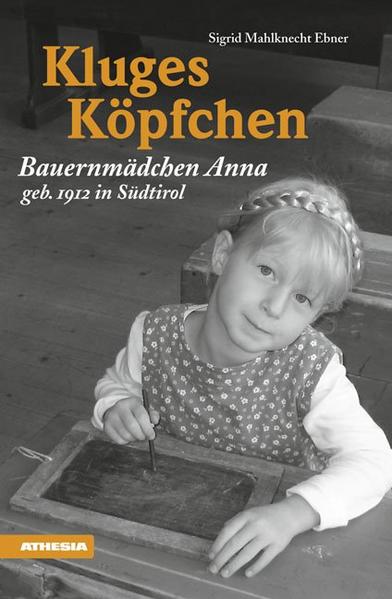 Sigrid Mahlknecht Ebner

Kluges Köpfchen

Bauernmädchen Anna
geb. 1912 in Südtirol

ATHESIA